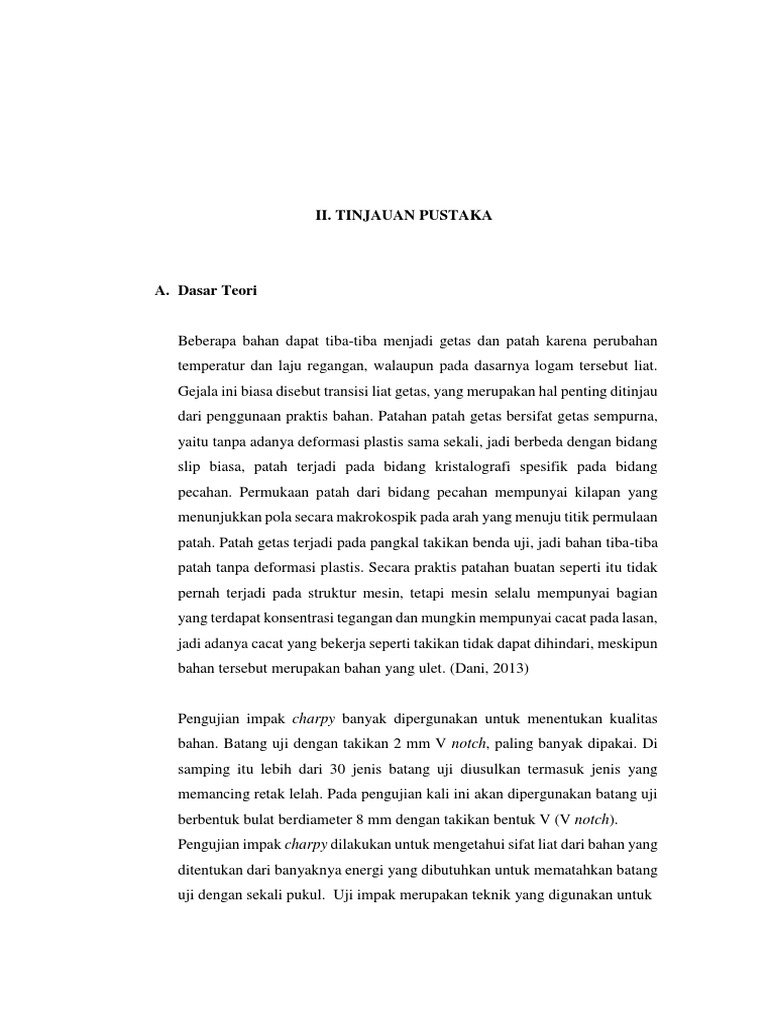 II. TINJAUAN PUSTAKA

A. Dasar Teori

Beberapa bahan dapat tiba-tiba menjadi getas dan patah karena perubahan temperatur dan laju regangan, walaupun pada dasarnya logam tersebut liat. Gejala ini biasa disebut transisi liat getas, yang merupakan hal penting ditinjau dari penggunaan praktis bahan. Patahan patah getas bersifat getas sempurna, yaitu tanpa adanya deformasi plastis sama sekali, jadi berbeda dengan bidang slip biasa, patah terjadi pada bidang kristalografi spesifik pada bidang pecahan. Permukaan patah dari bidang pecahan mempunyai kilapan yang menunjukkan pola secara makrokospik pada arah yang menuju titik permulaan patah. Patah getas terjadi pada pangkal takikan benda uji, jadi bahan tiba-tiba patah tanpa deformasi plastis. Secara praktis patahan buatan seperti itu tidak pernah terjadi pada struktur mesin, tetapi mesin selalu mempunyai bagian yang terdapat konsentrasi tegangan dan mungkin mempunyai cacat pada lasan, jadi adanya cacat yang bekerja seperti takikan tidak dapat dihindari, meskipun bahan tersebut merupakan bahan yang ulet. (Dani, 2013)

Pengujian impak charpy banyak dipergunakan untuk menentukan kualitas bahan. Batang uji dengan takikan 2 mm V notch, paling banyak dipakai. Di samping itu lebih dari 30 jenis batang uji diusulkan termasuk jenis yang memancing retak lelah. Pada pengujian kali ini akan dipergunakan batang uji berbentuk bulat berdiameter 8 mm dengan takikan bentuk V (V notch).
Pengujian impak charpy dilakukan untuk mengetahui sifat liat dari bahan yang ditentukan dari banyaknya energi yang dibutuhkan untuk mematahkan batang uji dengan sekali pukul. Uji impak merupakan teknik yang digunakan untuk